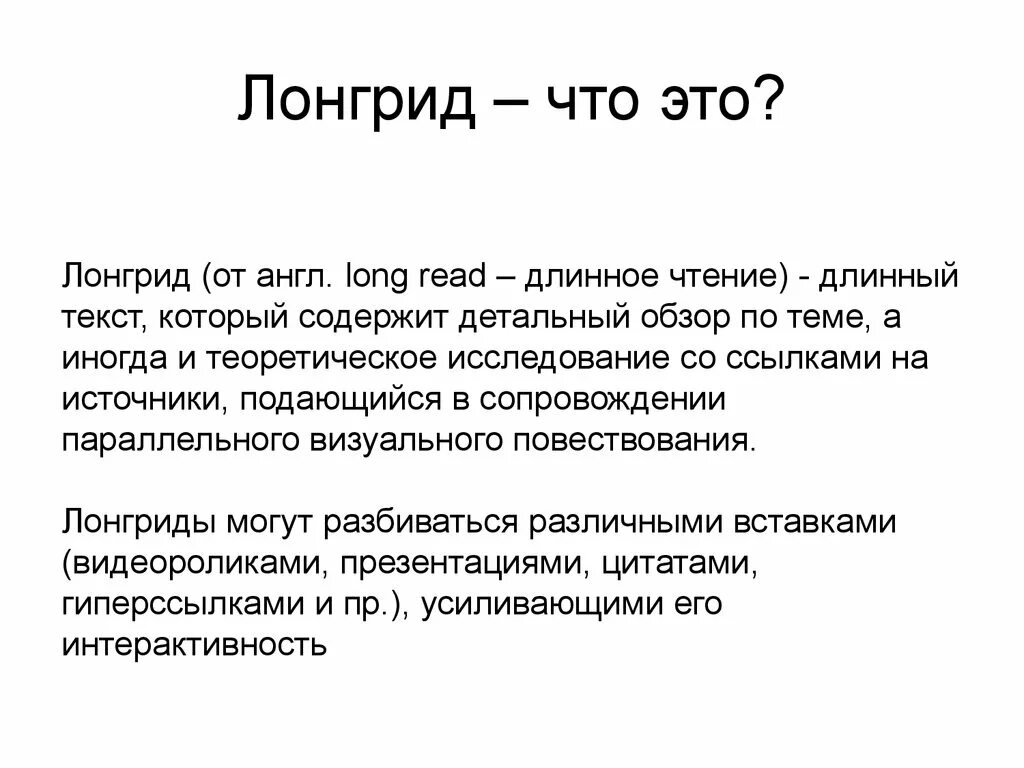 Лонгрид – что это?

Лонгрид (от англ. long read – длинное чтение) - длинный текст, который содержит детальный обзор по теме, а иногда и теоретическое исследование со ссылками на источники, подающийся в сопровождении параллельного визуального повествования.

Лонгриды могут разбиваться различными вставками (видеороликами, презентациями, цитатами, гиперссылками и пр.), усиливающими его интерактивность